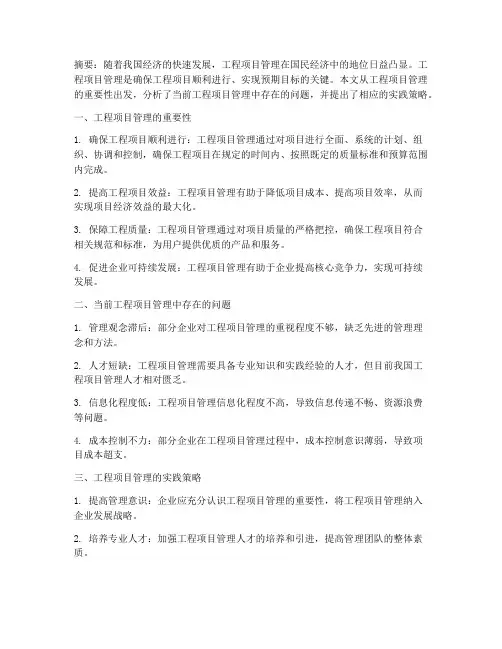 摘要：随着我国经济的快速发展，工程项目管理在国民经济中的地位日益凸显。工程项目管理是确保工程项目顺利进行、实现预期目标的关键。本文从工程项目管理的重要性出发，分析了当前工程项目管理中存在的问题，并提出了相应的实践策略。

一、工程项目管理的重要性

1. 确保工程项目顺利进行：工程项目管理通过对项目进行全面、系统的计划、组织、协调和控制，确保工程项目在规定的时间内、按照既定的质量标准和预算范围内完成。

2. 提高工程项目效益：工程项目管理有助于降低项目成本、提高项目效率，从而实现项目经济效益的最大化。

3. 保障工程质量：工程项目管理通过对项目质量的严格把控，确保工程项目符合相关规范和标准，为用户提供优质的产品和服务。

4. 促进企业可持续发展：工程项目管理有助于企业提高核心竞争力，实现可持续发展。

二、当前工程项目管理中存在的问题

1. 管理观念滞后：部分企业对工程项目管理的重视程度不够，缺乏先进的管理理念和方法。

2. 人才短缺：工程项目管理需要具备专业知识和实践经验的人才，但目前我国工程项目管理人才相对匮乏。

3. 信息化程度低：工程项目管理信息化程度不高，导致信息传递不畅、资源浪费等问题。

4. 成本控制不力：部分企业在工程项目管理过程中，成本控制意识薄弱，导致项目成本超支。

三、工程项目管理的实践策略

1. 提高管理意识：企业应充分认识工程项目管理的重要性，将工程项目管理纳入企业发展战略。

2. 培养专业人才：加强工程项目管理人才的培养和引进，提高管理团队的整体素质。